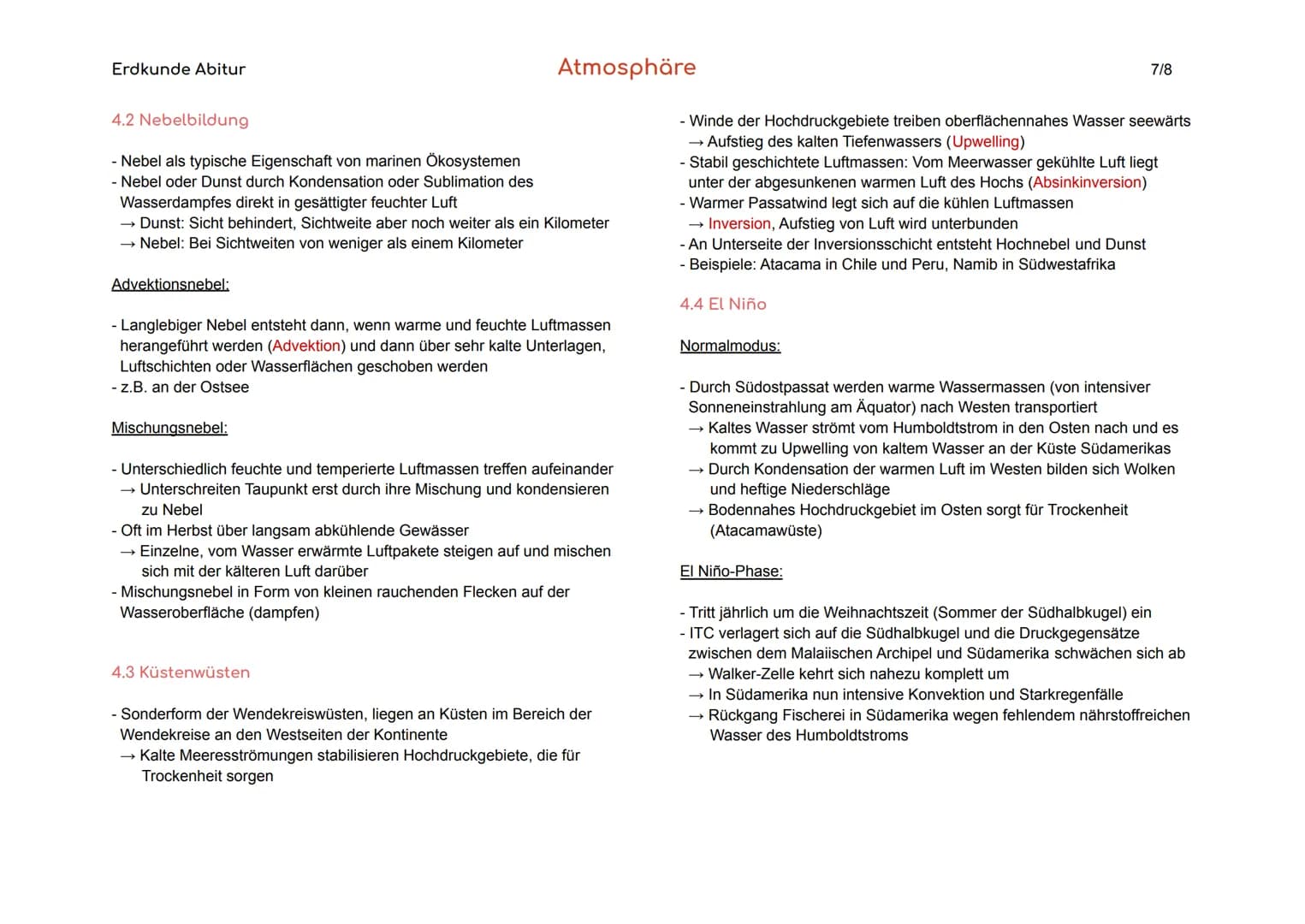 Erdkunde Abitur

Atmosphäre

7/8

4.2 Nebelbildung

- Nebel als typische Eigenschaft von marinen Ökosystemen
- Nebel oder Dunst durch Kondensation oder Sublimation des Wasserdampfes direkt in gesättigter feuchter Luft
→ Dunst: Sicht behindert, Sichtweite aber noch weiter als ein Kilometer
→ Nebel: Bei Sichtweiten von weniger als einem Kilometer

Advektionsnebel:

- Langlebiger Nebel entsteht dann, wenn warme und feuchte Luftmassen herangeführt werden (Advektion) und dann über sehr kalte Unterlagen, Luftschichten oder Wasserflächen geschoben werden
- z.B. an der Ostsee

Mischungsnebel:

- Unterschiedlich feuchte und temperierte Luftmassen treffen aufeinander
→ Unterschreiten Taupunkt erst durch ihre Mischung und kondensieren zu Nebel
- Oft im Herbst über langsam abkühlende Gewässer
→ Einzelne, vom Wasser erwärmte Luftpakete steigen auf und mischen sich mit der kälteren Luft darüber
- Mischungsnebel in Form von kleinen rauchenden Flecken auf der Wasseroberfläche (dampfen)

4.3 Küstenwüsten

- Sonderform der Wendekreiswüsten, liegen an Küsten im Bereich der Wendekreise an den Westseiten der Kontinente
→ Kalte Meeresströmungen stabilisieren Hochdruckgebiete, die für Trockenheit sorgen

- Winde der Hochdruckgebiete treiben oberflächennahes Wasser seewärts
→ Aufstieg des kalten Tiefenwassers (Upwelling)
- Stabil geschichtete Luftmassen: Vom Meerwasser gekühlte Luft liegt unter der abgesunkenen warmen Luft des Hochs (Absinkinversion)
- Warmer Passatwind legt sich auf die kühlen Luftmassen
→ Inversion, Aufstieg von Luft wird unterbunden
- An Unterseite der Inversionsschicht entsteht Hochnebel und Dunst
- Beispiele: Atacama in Chile und Peru, Namib in Südwestafrika

4.4 El Niño

Normalmodus:

- Durch Südostpassat werden warme Wassermassen (von intensiver Sonneneinstrahlung am Äquator) nach Westen transportiert
→ Kaltes Wasser strömt vom Humboldtstrom in den Osten nach und es kommt zu Upwelling von kaltem Wasser an der Küste Südamerikas
→ Durch Kondensation der warmen Luft im Westen bilden sich Wolken und heftige Niederschläge
→ Bodennahes Hochdruckgebiet im Osten sorgt für Trockenheit (Atacamawüste)

El Niño-Phase:

- Tritt jährlich um die Weihnachtszeit (Sommer der Südhalbkugel) ein
- ITC verlagert sich auf die Südhalbkugel und die Druckgegensätze zwischen dem Malaiischen Archipel und Südamerika schwächen sich ab
→ Walker-Zelle kehrt sich nahezu komplett um
→ In Südamerika nun intensive Konvektion und Starkregenfälle
→ Rückgang Fischerei in Südamerika wegen fehlendem nährstoffreichen Wasser des Humboldtstroms